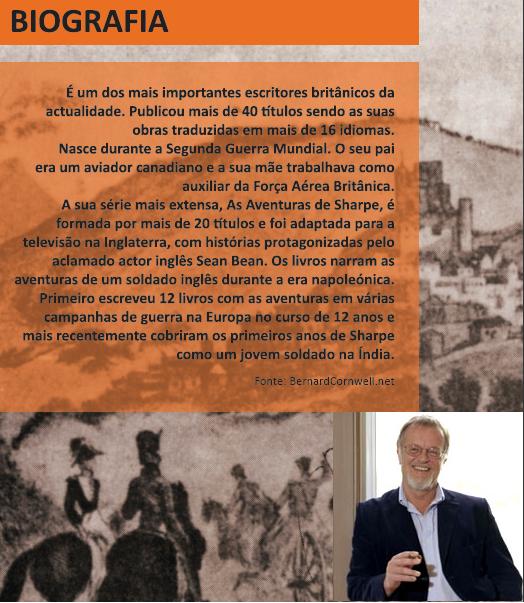 BIOGRAFIA

É um dos mais importantes escritores britânicos da actualidade. Publicou mais de 40 títulos sendo as suas obras traduzidas em mais de 16 idiomas.

Nasce durante a Segunda Guerra Mundial. O seu pai era um aviador canadiano e a sua mãe trabalhava como auxiliar da Força Aérea Britânica.

A sua série mais extensa, As Aventuras de Sharpe, é formada por mais de 20 títulos e foi adaptada para a televisão na Inglaterra, com histórias protagonizadas pelo aclamado actor inglês Sean Bean. Os livros narram as aventuras de um soldado inglês durante a era napoleónica. Primeiro escreveu 12 livros com as aventuras em várias campanhas de guerra na Europa no curso de 12 anos e mais recentemente cobriram os primeiros anos de Sharpe como um jovem soldado na Índia.

Fonte: BernardCornwell.net